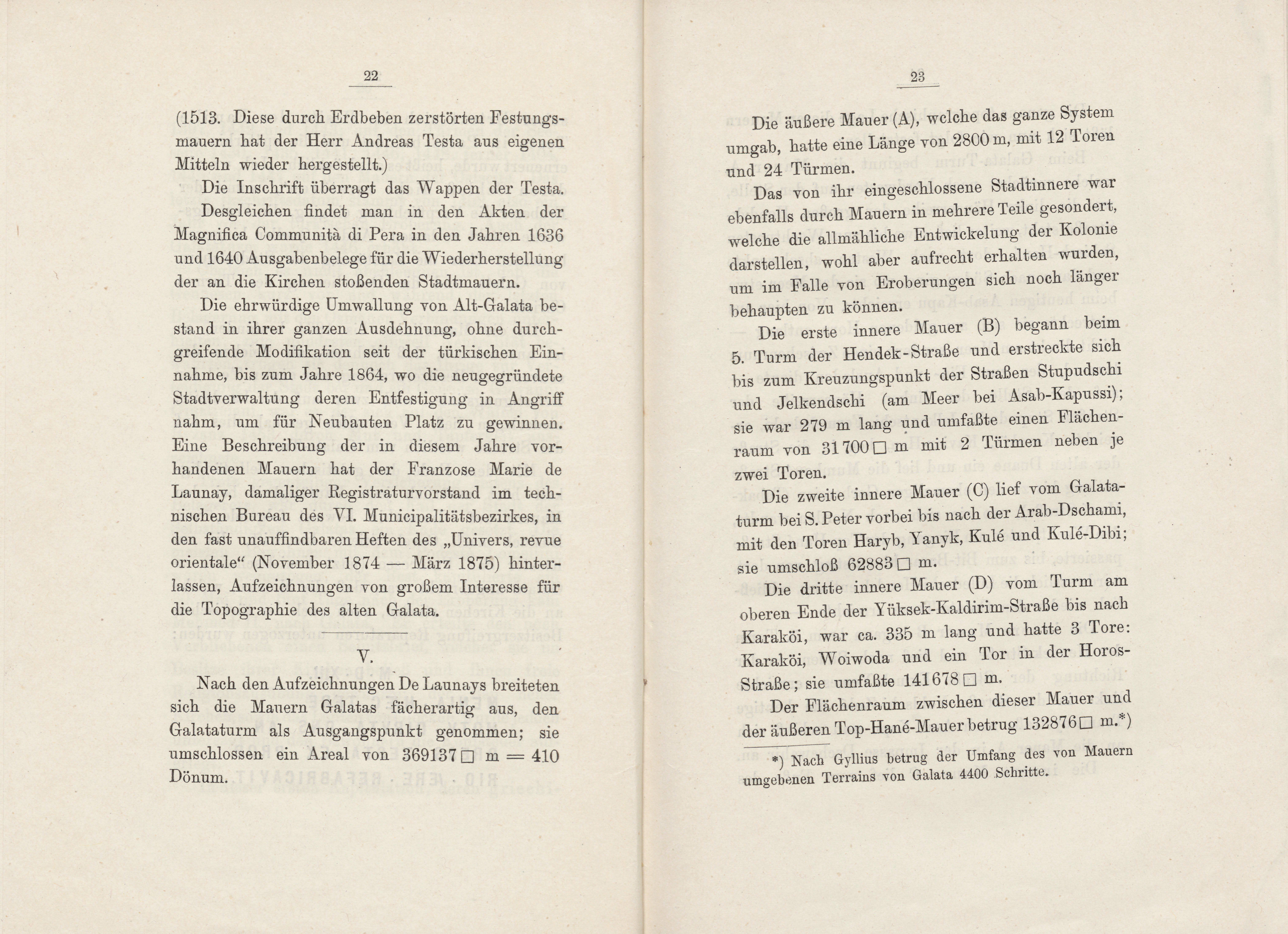 22

(1513. Diese durch Erdbeben zerstörten Festungsmauern hat der Herr Andreas Testa aus eigenen Mitteln wieder hergestellt.)

Die Inschrift überragt das Wappen der Testa.

Desgleichen findet man in den Akten der Magnifica Communità di Pera in den Jahren 1636 und 1640 Ausgabenbelege für die Wiederherstellung der an die Kirchen stoßenden Stadtmauern.

Die ehrwürdige Umwallung von Alt-Galata bestand in ihrer ganzen Ausdehnung, ohne durchgreifende Modifikation seit der türkischen Einnahme, bis zum Jahre 1864, wo die neugegründete Stadtverwaltung deren Entfestigung in Angriff nahm, um für Neubauten Platz zu gewinnen. Eine Beschreibung der in diesem Jahre vorhandenen Mauern hat der Franzose Marie de Launay, damaliger Registraturvorstand im technischen Bureau des VI. Municipalitätsbezirkes, in den fast unauffindbaren Heften des „Univers, revue orientale“ (November 1874 — März 1875) hinterlassen, Aufzeichnungen von großem Interesse für die Topographie des alten Galata.

V.

Nach den Aufzeichnungen De Launays breiteten sich die Mauern Galatas fächerartig aus, den Galataturm als Ausgangspunkt genommen; sie umschlossen ein Areal von 369137 □ m = 410 Dönum.

23

Die äußere Mauer (A), welche das ganze System umgab, hatte eine Länge von 2800 m, mit 12 Toren und 24 Türmen.

Das von ihr eingeschlossene Stadtinnere war ebenfalls durch Mauern in mehrere Teile gesondert, welche die allmähliche Entwickelung der Kolonie darstellen, wohl aber aufrecht erhalten wurden, um im Falle von Eroberungen sich noch länger behaupten zu können.

Die erste innere Mauer (B) begann beim 5. Turm der Hendek-Straße und erstreckte sich bis zum Kreuzungspunkt der Straßen Stupudschi und Jelkendschi (am Meer bei Asab-Kapussi); sie war 279 m lang und umfaßte einen Flächenraum von 31700 □ m mit 2 Türmen neben je zwei Toren.

Die zweite innere Mauer (C) lief vom Galataturm bei S. Peter vorbei bis nach der Arab-Dschami, mit den Toren Haryb, Yanyk, Kulé und Kulé-Dibi; sie umschloß 62883 □ m.

Die dritte innere Mauer (D) vom Turm am oberen Ende der Yüksek-Kaldirim-Straße bis nach Karaköi, war ca. 335 m lang und hatte 3 Tore: Karaköi, Woiwoda und ein Tor in der Horos-Straße; sie umfaßte 141678 □ m.

Der Flächenraum zwischen dieser Mauer und der äußeren Top-Hané-Mauer betrug 132876 □ m.*)

*) Nach Gyllius betrug der Umfang des von Mauern umgebenen Terrains von Galata 4400 Schritte.